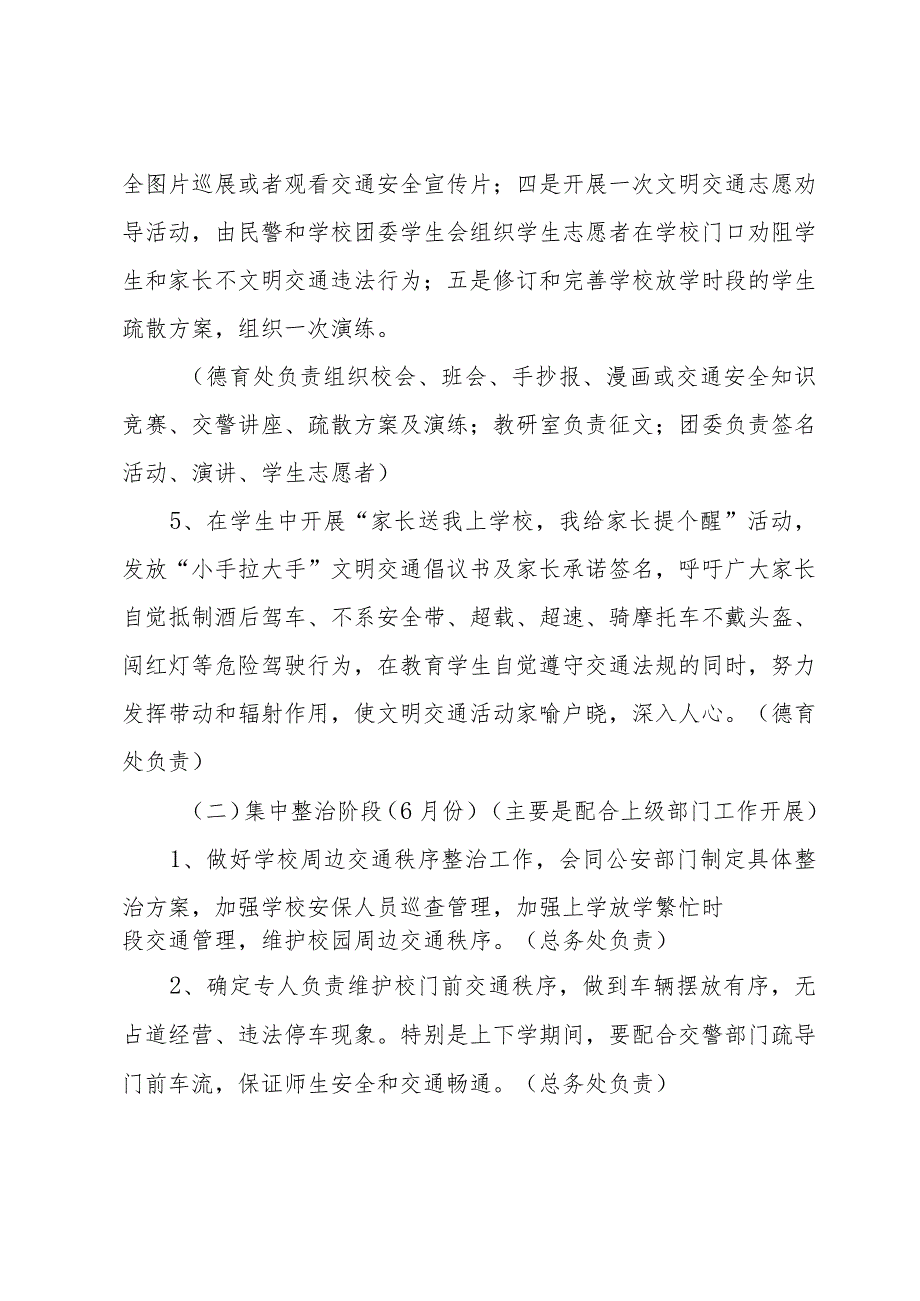 全图片巡展或者观看交通安全宣传片；四是开展一次文明交通志愿劝导活动，由民警和学校团委学生会组织学生志愿者在学校门口劝阻学生和家长不文明交通违法行为；五是修订和完善学校放学时段的学生疏散方案，组织一次演练。

（德育处负责组织校会、班会、手抄报、漫画或交通安全知识竞赛、交警讲座、疏散方案及演练；教研室负责征文；团委负责签名活动、演讲、学生志愿者）

5、在学生中开展“家长送我上学校，我给家长提个醒”活动，发放“小手拉大手”文明交通倡议书及家长承诺签名，呼吁广大家长自觉抵制酒后驾车、不系安全带、超载、超速、骑摩托车不戴头盔、闯红灯等危险驾驶行为，在教育学生自觉遵守交通法规的同时，努力发挥带动和辐射作用，使文明交通活动家喻户晓，深入人心。（德育处负责）

（二）集中整治阶段（6月份）（主要是配合上级部门工作开展）

1、做好学校周边交通秩序整治工作，会同公安部门制定具体整治方案，加强学校安保人员巡查管理，加强上学放学繁忙时段交通管理，维护校园周边交通秩序。（总务处负责）

2、确定专人负责维护校门前交通秩序，做到车辆摆放有序，无占道经营、违法停车现象。特别是上下学期间，要配合交警部门疏导门前车流，保证师生安全和交通畅通。（总务处负责）